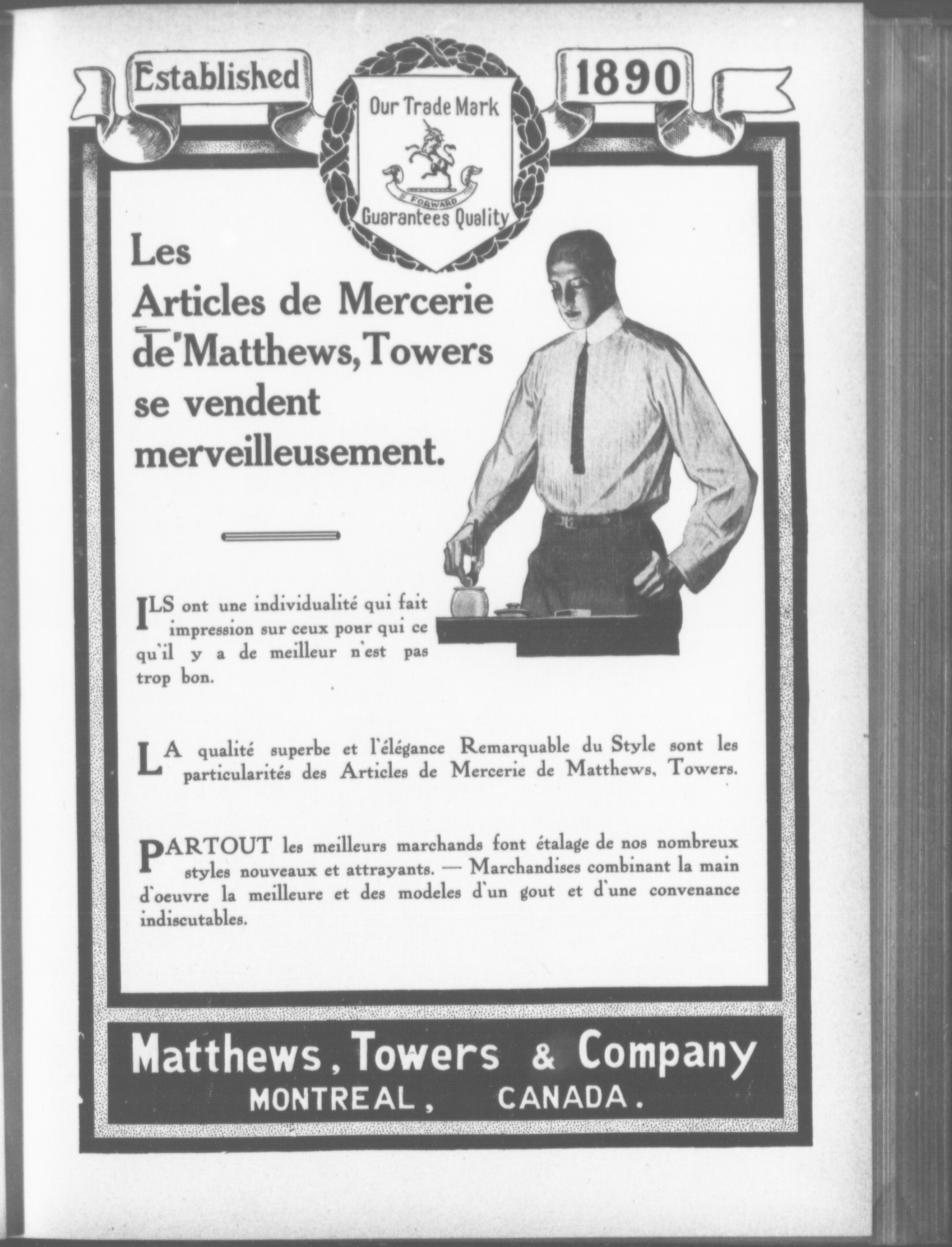 Established

Our Trade Mark

FORWARD

Guarantees Quality

1890

Les Articles de Mercerie de Matthews, Towers se vendent merveilleusement.

ILS ont une individualité qui fait impression sur ceux pour qui ce qu'il y a de meilleur n'est pas trop bon.

LA qualité superbe et l'élégance Remarquable du Style sont les particularités des Articles de Mercerie de Matthews, Towers.

PARTOUT les meilleurs marchands font étalage de nos nombreux styles nouveaux et attrayants. — Marchandises combinant la main d'oeuvre la meilleure et des modeles d'un gout et d'une convenance indiscutables.

Matthews, Towers & Company
MONTREAL, CANADA.